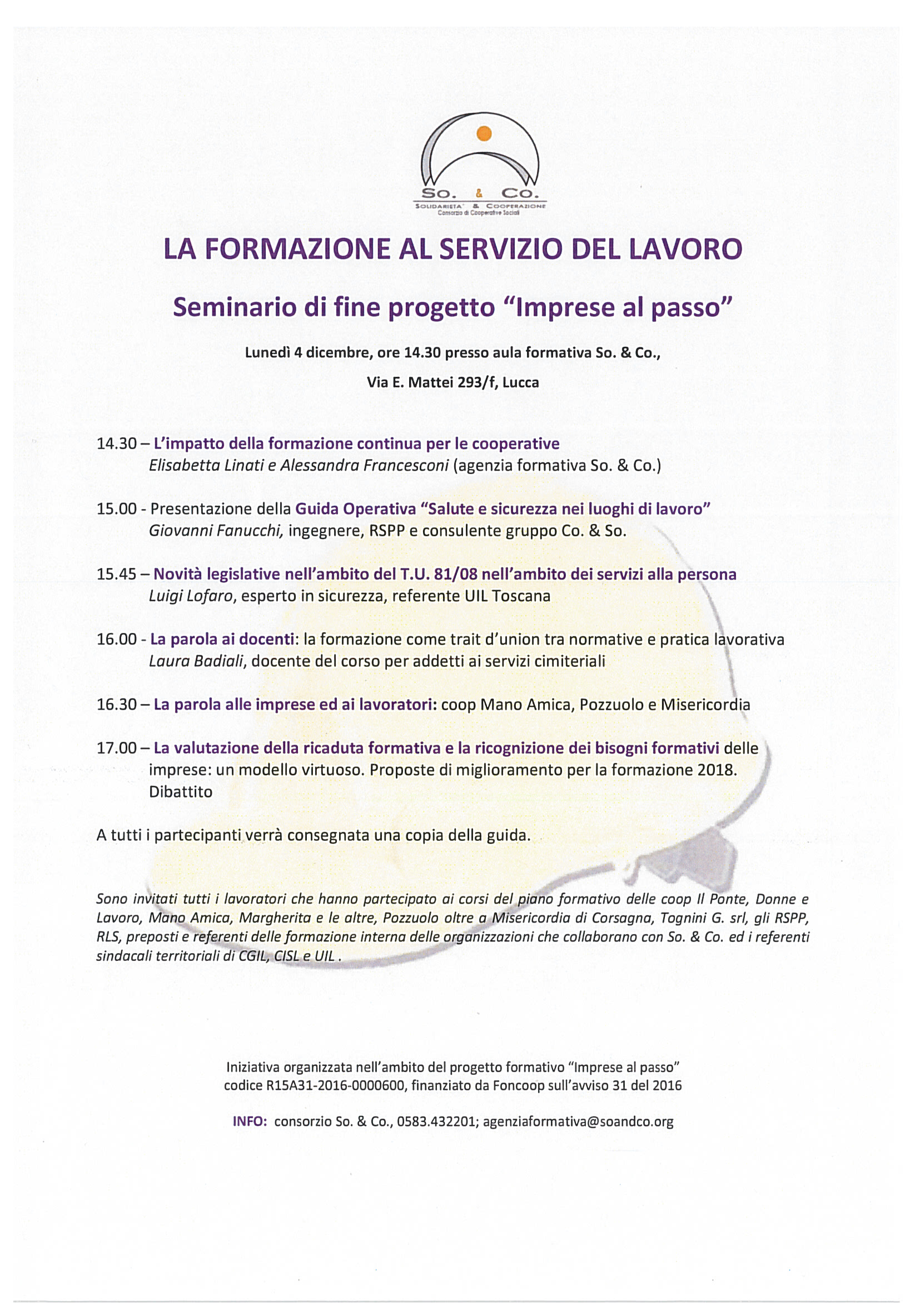 So. & Co.
SOLIDARIETA' & COOPERAZIONE
Consorzio di Cooperative Sociali

LA FORMAZIONE AL SERVIZIO DEL LAVORO

Seminario di fine progetto “Imprese al passo”

Lunedì 4 dicembre, ore 14.30 presso aula formativa So. & Co.,

Via E. Mattei 293/f, Lucca

14.30 – L’impatto della formazione continua per le cooperative
Elisabetta Linati e Alessandra Francesconi (agenzia formativa So. & Co.)

15.00 - Presentazione della Guida Operativa “Salute e sicurezza nei luoghi di lavoro”
Giovanni Fanucchi, ingegnere, RSPP e consulente gruppo Co. & So.

15.45 – Novità legislative nell’ambito del T.U. 81/08 nell’ambito dei servizi alla persona
Luigi Lofaro, esperto in sicurezza, referente UIL Toscana

16.00 - La parola ai docenti: la formazione come trait d’union tra normative e pratica lavorativa
Laura Badiali, docente del corso per addetti ai servizi cimiteriali

16.30 – La parola alle imprese ed ai lavoratori: coop Mano Amica, Pozzuolo e Misericordia

17.00 – La valutazione della ricaduta formativa e la ricognizione dei bisogni formativi delle imprese: un modello virtuoso. Proposte di miglioramento per la formazione 2018.
Dibattito

A tutti i partecipanti verrà consegnata una copia della guida.

Sono invitati tutti i lavoratori che hanno partecipato ai corsi del piano formativo delle coop Il Ponte, Donne e Lavoro, Mano Amica, Margherita e le altre, Pozzuolo oltre a Misericordia di Corsagna, Tognini G. srl, gli RSPP, RLS, preposti e referenti delle formazione interna delle organizzazioni che collaborano con So. & Co. ed i referenti sindacali territoriali di CGIL, CISL e UIL .

Iniziativa organizzata nell’ambito del progetto formativo “Imprese al passo”
codice R15A31-2016-0000600, finanziato da Foncoop sull’avviso 31 del 2016

INFO: consorzio So. & Co., 0583.432201; agenziaformativa@soandco.org